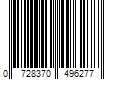 0 728370 496277